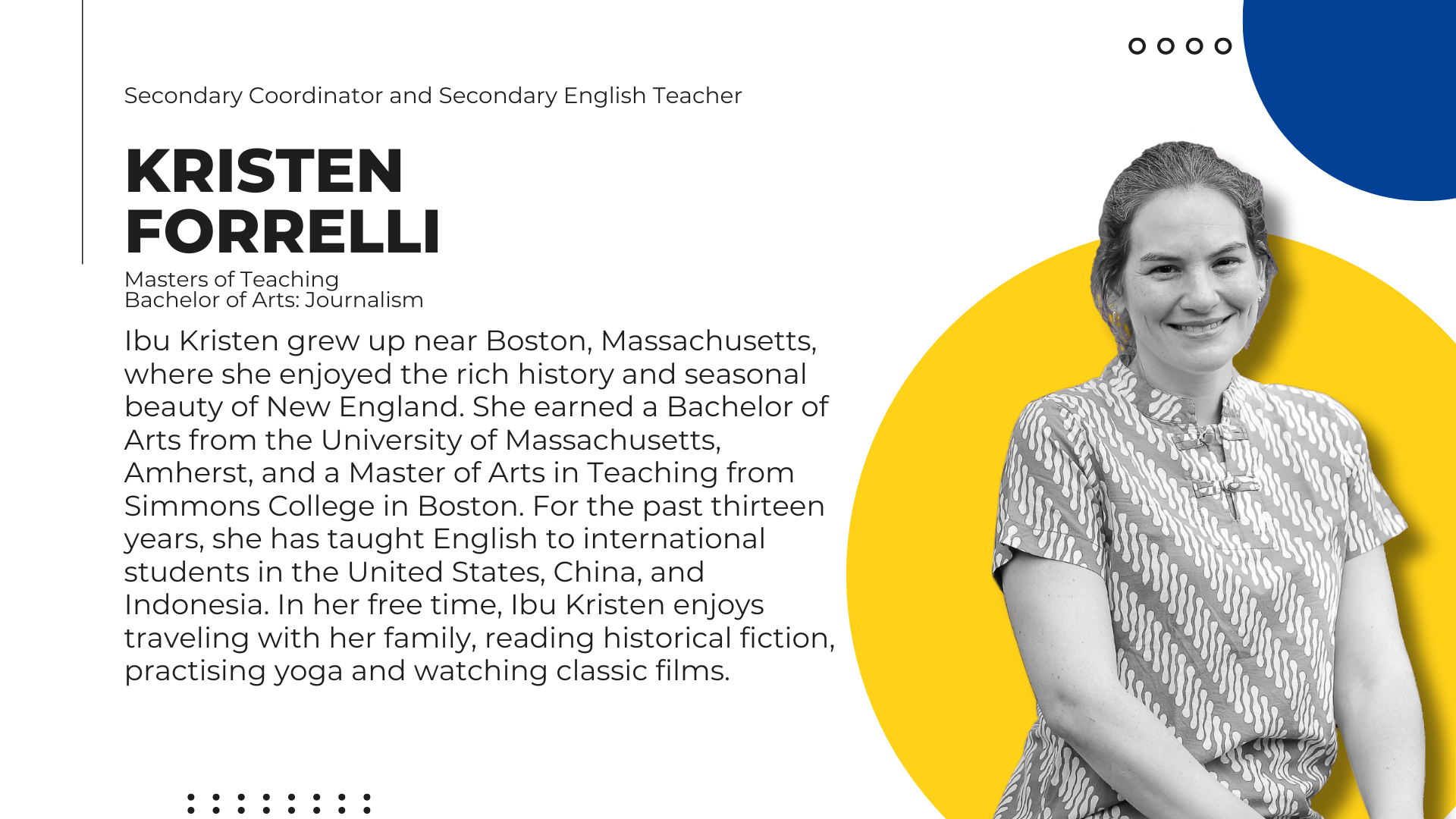 Secondary Coordinator and Secondary English Teacher

KRISTEN
FORRELLI

Masters of Teaching
Bachelor of Arts: Journalism

Ibu Kristen grew up near Boston, Massachusetts, where she enjoyed the rich history and seasonal beauty of New England. She earned a Bachelor of Arts from the University of Massachusetts, Amherst, and a Master of Arts in Teaching from Simmons College in Boston. For the past thirteen years, she has taught English to international students in the United States, China, and Indonesia. In her free time, Ibu Kristen enjoys traveling with her family, reading historical fiction, practising yoga and watching classic films.